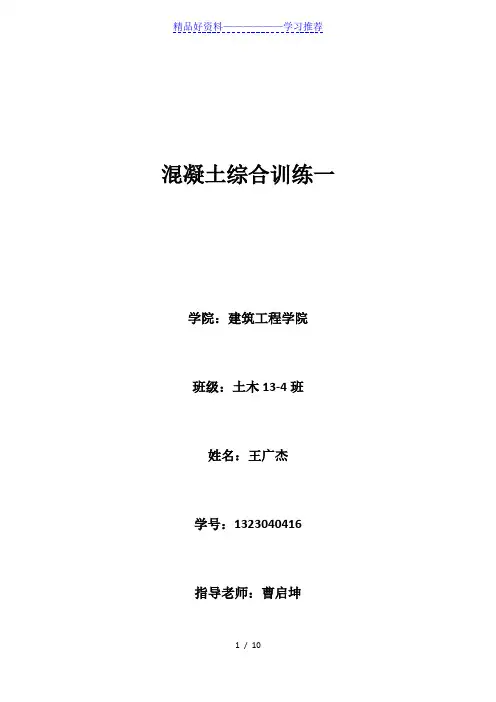 精品好资料——————学习推荐

混凝土综合训练一

学院：建筑工程学院

班级：土木13-4班

姓名：王广杰

学号：1323040416

指导老师：曹启坤

1 / 10